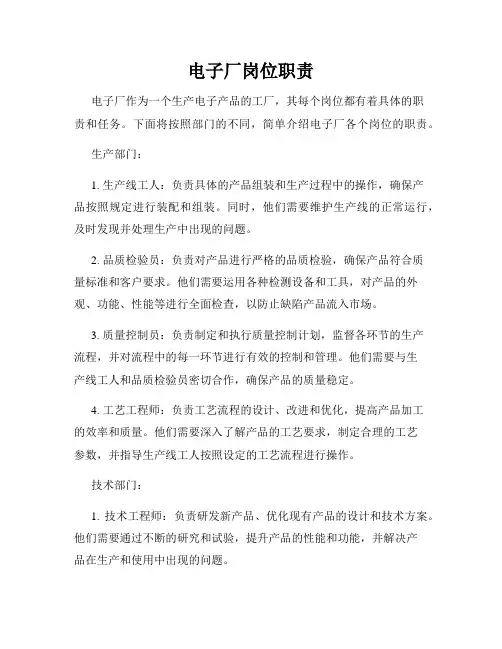 电子厂岗位职责

电子厂作为一个生产电子产品的工厂，其每个岗位都有着具体的职责和任务。下面将按照部门的不同，简单介绍电子厂各个岗位的职责。

生产部门：

1. 生产线工人：负责具体的产品组装和生产过程中的操作，确保产品按照规定进行装配和组装。同时，他们需要维护生产线的正常运行，及时发现并处理生产中出现的问题。

2. 品质检验员：负责对产品进行严格的品质检验，确保产品符合质量标准和客户要求。他们需要运用各种检测设备和工具，对产品的外观、功能、性能等进行全面检查，以防止缺陷产品流入市场。

3. 质量控制员：负责制定和执行质量控制计划，监督各环节的生产流程，并对流程中的每一环节进行有效的控制和管理。他们需要与生产线工人和品质检验员密切合作，确保产品的质量稳定。

4. 工艺工程师：负责工艺流程的设计、改进和优化，提高产品加工的效率和质量。他们需要深入了解产品的工艺要求，制定合理的工艺参数，并指导生产线工人按照设定的工艺流程进行操作。

技术部门：

1. 技术工程师：负责研发新产品、优化现有产品的设计和技术方案。他们需要通过不断的研究和试验，提升产品的性能和功能，并解决产品在生产和使用中出现的问题。